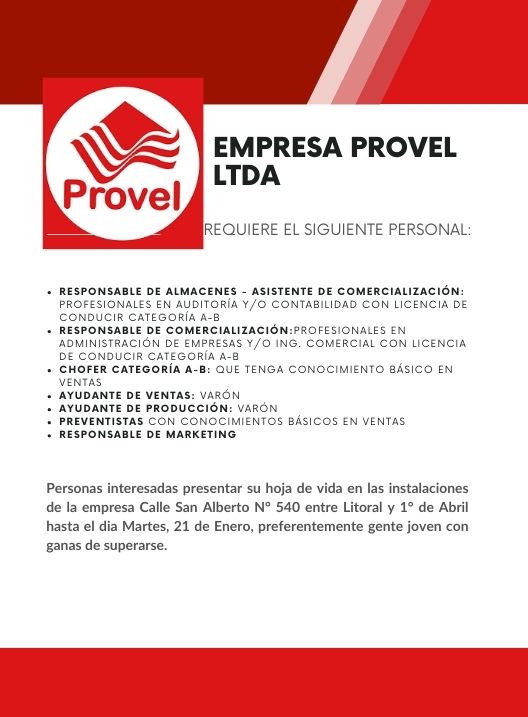 Provel

EMPRESA PROVEL LTDA

REQUIERE EL SIGUIENTE PERSONAL:

• RESPONSABLE DE ALMACENES - ASISTENTE DE COMERCIALIZACIÓN: PROFESIONALES EN AUDITORÍA Y/O CONTABILIDAD CON LICENCIA DE CONDUCIR CATEGORÍA A-B
• RESPONSABLE DE COMERCIALIZACIÓN:PROFESIONALES EN ADMINISTRACIÓN DE EMPRESAS Y/O ING. COMERCIAL CON LICENCIA DE CONDUCIR CATEGORÍA A-B
• CHOFER CATEGORÍA A-B: QUE TENGA CONOCIMIENTO BÁSICO EN VENTAS
• AYUDANTE DE VENTAS: VARÓN
• AYUDANTE DE PRODUCCIÓN: VARÓN
• PREVENTISTAS CON CONOCIMIENTOS BÁSICOS EN VENTAS
• RESPONSABLE DE MARKETING

Personas interesadas presentar su hoja de vida en las instalaciones de la empresa Calle San Alberto N° 540 entre Litoral y 1° de Abril hasta el dia Martes, 21 de Enero, preferentemente gente joven con ganas de superarse.